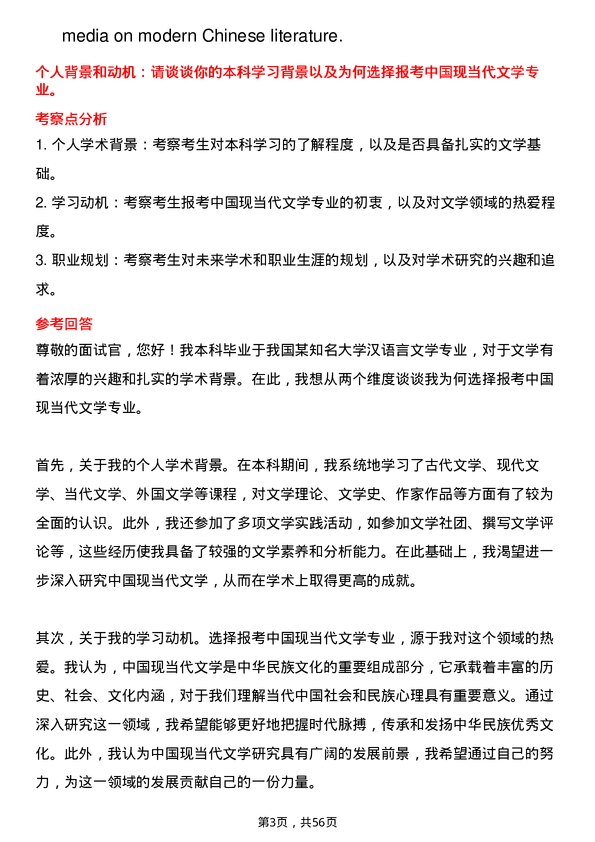 media on modern Chinese literature.

个人背景和动机：请谈谈你的本科学习背景以及为何选择报考中国现当代文学专业。

考察点分析

1. 个人学术背景：考察考生对本科学习的了解程度，以及是否具备扎实的文学基础。

2. 学习动机：考察考生报考中国现当代文学专业的初衷，以及对文学领域的热爱程度。

3. 职业规划：考察考生对未来学术和职业生涯的规划，以及对学术研究的兴趣和追求。

参考回答

尊敬的面试官，您好！我本科毕业于我国某知名大学汉语言文学专业，对于文学有着浓厚的兴趣和扎实的学术背景。在此，我想从两个维度谈谈我为何选择报考中国现当代文学专业。

首先，关于我的个人学术背景。在本科期间，我系统地学习了古代文学、现代文学、当代文学、外国文学等课程，对文学理论、文学史、作家作品等方面有了较为全面的认识。此外，我还参加了多项文学实践活动，如参加文学社团、撰写文学评论等，这些经历使我具备了较强的文学素养和分析能力。在此基础上，我渴望进一步深入研究中国现当代文学，从而在学术上取得更高的成就。

其次，关于我的学习动机。选择报考中国现当代文学专业，源于我对这个领域的热爱。我认为，中国现当代文学是中华民族文化的重要组成部分，它承载着丰富的历史、社会、文化内涵，对于我们理解当代中国社会和民族心理具有重要意义。通过深入研究这一领域，我希望能够更好地把握时代脉搏，传承和发扬中华民族优秀文化。此外，我认为中国现当代文学研究具有广阔的发展前景，我希望通过自己的努力，为这一领域的发展贡献自己的一份力量。

第3页，共56页